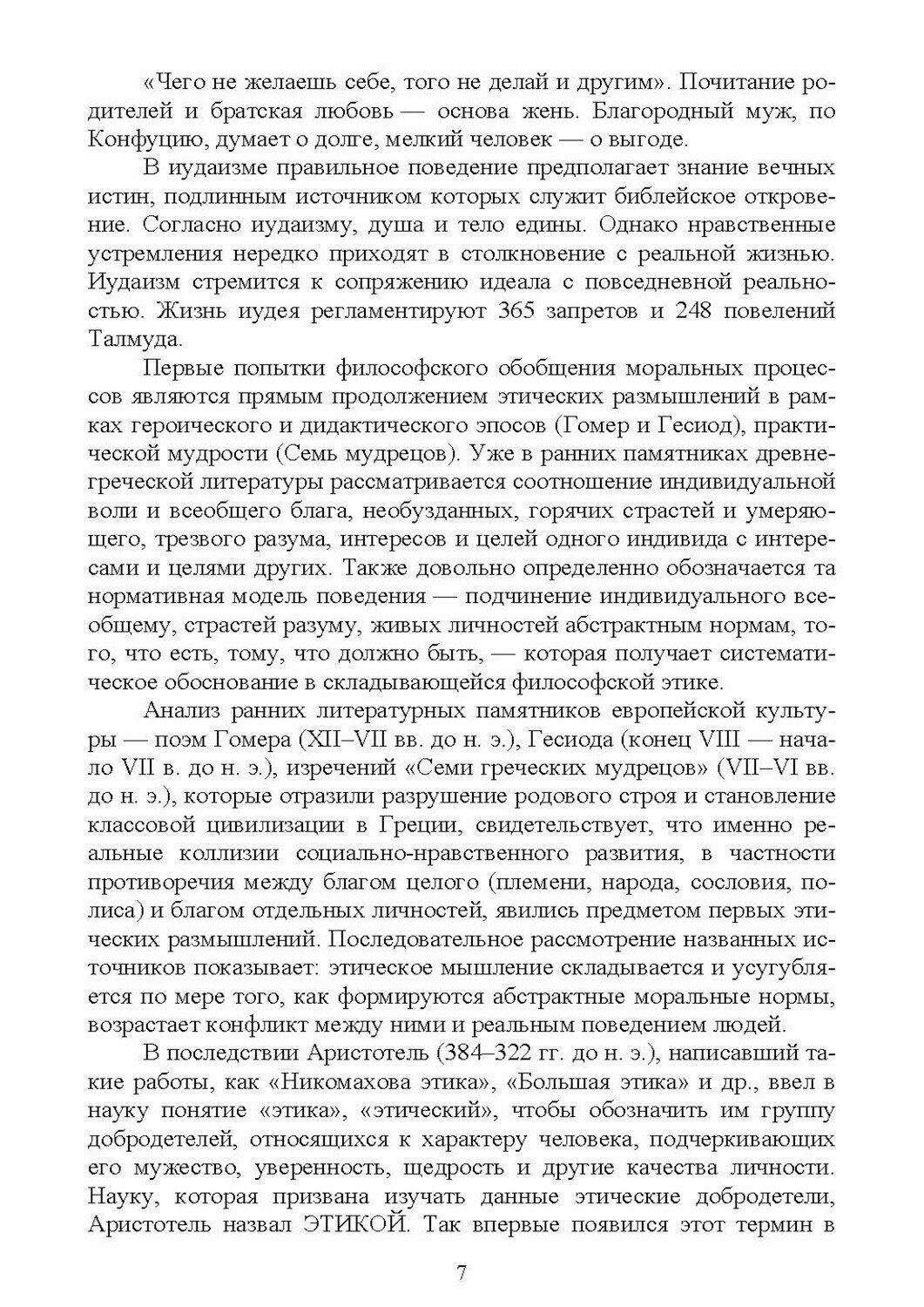 «Чего не желаешь себе, того не делай и другим». Почитание родителей и братская любовь — основа жень. Благородный муж, по Конфуцию, думает о долге, мелкий человек — о выгоде.

В иудаизме правильное поведение предполагает знание вечных истин, подлинным источником которых служит библейское откровение. Согласно иудаизму, душа и тело едины. Однако нравственные устремления нередко приходят в столкновение с реальной жизнью. Иудаизм стремится к сопряжению идеала с повседневной реальностью. Жизнь иудея регламентируют 365 запретов и 248 повелений Талмуда.

Первые попытки философского обобщения моральных процессов являются прямым продолжением этических размышлений в рамках героического и дидактического эпосов (Гомер и Гесиод), практической мудрости (Семь мудрецов). Уже в ранних памятниках древнегреческой литературы рассматривается соотношение индивидуальной воли и всеобщего блага, необузданных, горячих страстей и умеряющего, трезвого разума, интересов и целей одного индивида с интересами и целями других. Также довольно определенно обозначается та нормативная модель поведения — подчинение индивидуального всеобщему, страстей разуму, живых личностей абстрактным нормам, того, что есть, тому, что должно быть, — которая получает систематическое обоснование в складывающейся философской этике.

Анализ ранних литературных памятников европейской культуры — поэм Гомера (XII–VII вв. до н. э.), Гесиода (конец VIII — начало VII в. до н. э.), изречений «Семи греческих мудрецов» (VII–VI вв. до н. э.), которые отразили разрушение родового строя и становление классовой цивилизации в Греции, свидетельствует, что именно реальные коллизии социально-нравственного развития, в частности противоречия между благом целого (племени, народа, сословия, полиса) и благом отдельных личностей, явились предметом первых этических размышлений. Последовательное рассмотрение названных источников показывает: этическое мышление складывается и усугубляется по мере того, как формируются абстрактные моральные нормы, возрастает конфликт между ними и реальным поведением людей.

В последствии Аристотель (384–322 гг. до н. э.), написавший такие работы, как «Никомахова этика», «Большая этика» и др., ввел в науку понятие «этика», «этический», чтобы обозначить им группу добродетелей, относящихся к характеру человека, подчеркивающих его мужество, уверенность, щедрость и другие качества личности. Науку, которая призвана изучать данные этические добродетели, Аристотель назвал ЭТИКОЙ. Так впервые появился этот термин в

7